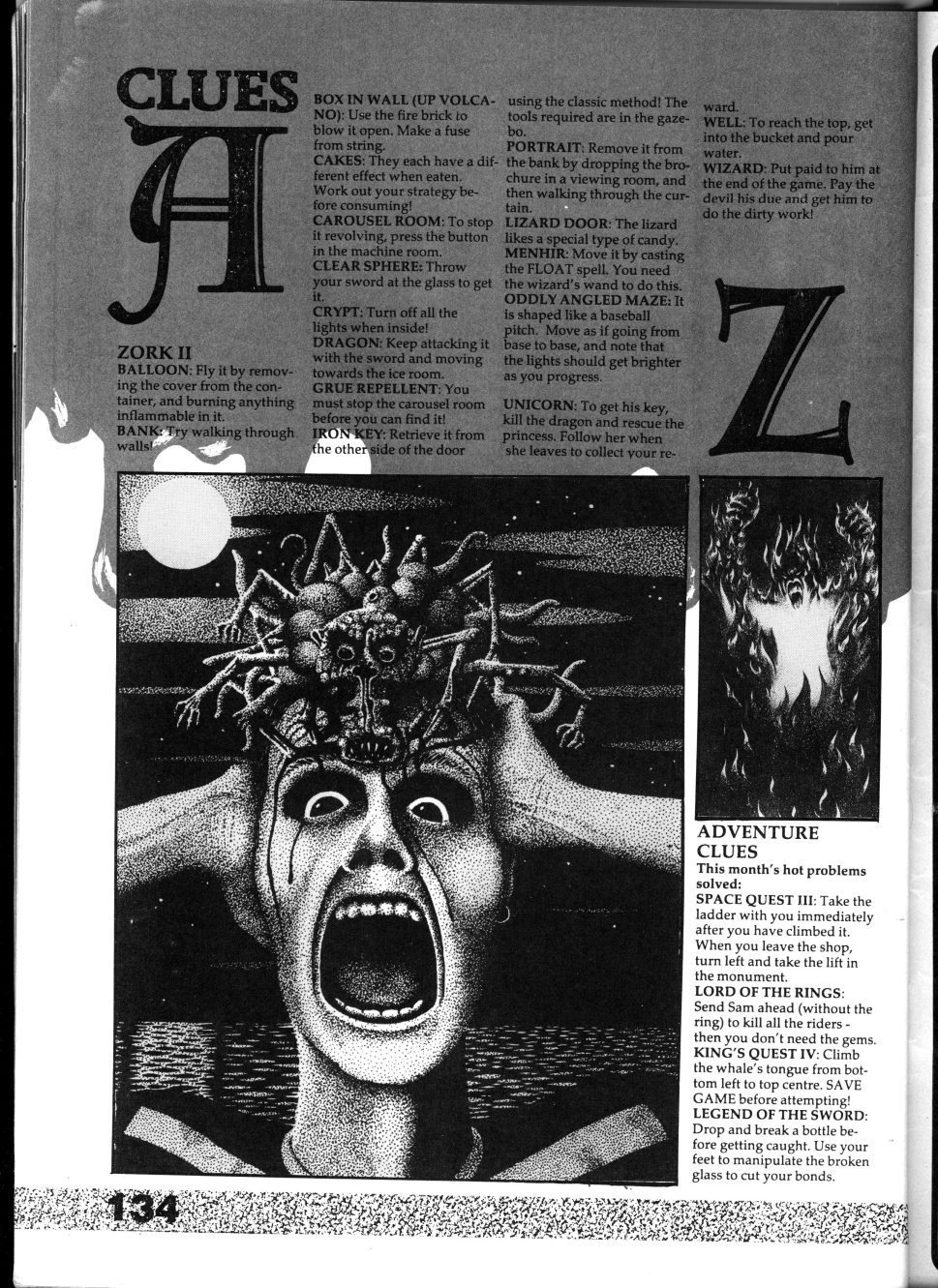 CLUES

A

ZORK II
BALLOON: Fly it by removing the cover from the container, and burning anything inflammable in it.
BANK: Try walking through walls!

BOX IN WALL (UP VOLCANO): Use the fire brick to blow it open. Make a fuse from string.
CAKES: They each have a different effect when eaten. Work out your strategy before consuming!
CAROUSEL ROOM: To stop it revolving, press the button in the machine room.
CLEAR SPHERE: Throw your sword at the glass to get it.
CRYPT: Turn off all the lights when inside!
DRAGON: Keep attacking it with the sword and moving towards the ice room.
GRUE REPELLENT: You must stop the carousel room before you can find it!
IRON KEY: Retrieve it from the other side of the door using the classic method! The tools required are in the gazebo.
PORTRAIT: Remove it from the bank by dropping the brochure in a viewing room, and then walking through the curtain.
LIZARD DOOR: The lizard likes a special type of candy.
MENHIR: Move it by casting the FLOAT spell. You need the wizard's wand to do this.
ODDLY ANGLED MAZE: It is shaped like a baseball pitch. Move as if going from base to base, and note that the lights should get brighter as you progress.

UNICORN: To get his key, kill the dragon and rescue the princess. Follow her when she leaves to collect your reward.
WELL: To reach the top, get into the bucket and pour water.
WIZARD: Put paid to him at the end of the game. Pay the devil his due and get him to do the dirty work!

Z

ADVENTURE CLUES
This month's hot problems solved:
SPACE QUEST III: Take the ladder with you immediately after you have climbed it. When you leave the shop, turn left and take the lift in the monument.
LORD OF THE RINGS: Send Sam ahead (without the ring) to kill all the riders - then you don't need the gems.
KING'S QUEST IV: Climb the whale's tongue from bottom left to top centre. SAVE GAME before attempting!
LEGEND OF THE SWORD: Drop and break a bottle before getting caught. Use your feet to manipulate the broken glass to cut your bonds.

134